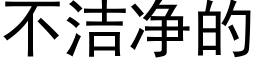 不洁净的